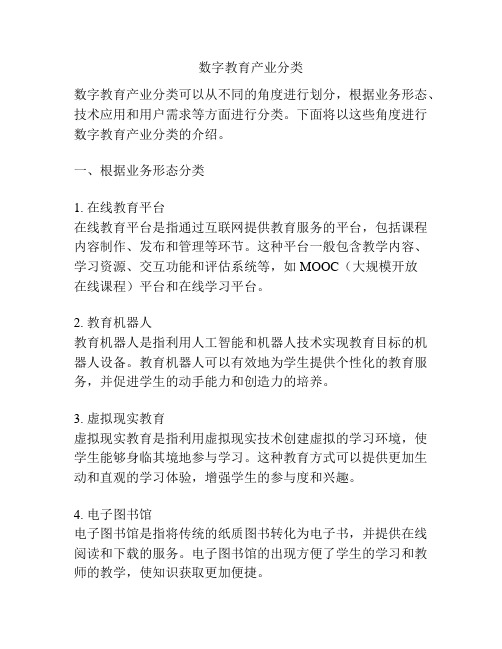 数字教育产业分类

数字教育产业分类可以从不同的角度进行划分，根据业务形态、技术应用和用户需求等方面进行分类。下面将以这些角度进行数字教育产业分类的介绍。

一、根据业务形态分类

1. 在线教育平台
在线教育平台是指通过互联网提供教育服务的平台，包括课程内容制作、发布和管理等环节。这种平台一般包含教学内容、学习资源、交互功能和评估系统等，如 MOOC（大规模开放在线课程）平台和在线学习平台。

2. 教育机器人
教育机器人是指利用人工智能和机器人技术实现教育目标的机器人设备。教育机器人可以有效地为学生提供个性化的教育服务，并促进学生的动手能力和创造力的培养。

3. 虚拟现实教育
虚拟现实教育是指利用虚拟现实技术创建虚拟的学习环境，使学生能够身临其境地参与学习。这种教育方式可以提供更加生动和直观的学习体验，增强学生的参与度和兴趣。

4. 电子图书馆
电子图书馆是指将传统的纸质图书转化为电子书，并提供在线阅读和下载的服务。电子图书馆的出现方便了学生的学习和教师的教学，使知识获取更加便捷。